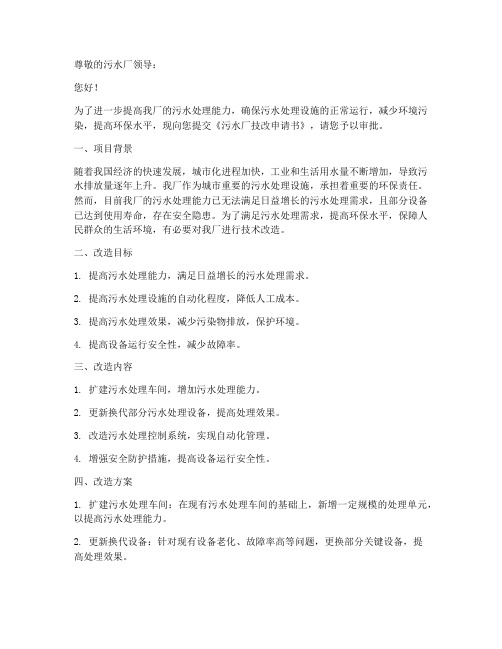 尊敬的污水厂领导：

您好！

为了进一步提高我厂的污水处理能力，确保污水处理设施的正常运行，减少环境污染，提高环保水平，现向您提交《污水厂技改申请书》，请您予以审批。

一、项目背景

随着我国经济的快速发展，城市化进程加快，工业和生活用水量不断增加，导致污水排放量逐年上升。我厂作为城市重要的污水处理设施，承担着重要的环保责任。然而，目前我厂的污水处理能力已无法满足日益增长的污水处理需求，且部分设备已达到使用寿命，存在安全隐患。为了满足污水处理需求，提高环保水平，保障人民群众的生活环境，有必要对我厂进行技术改造。

二、改造目标

1. 提高污水处理能力，满足日益增长的污水处理需求。

2. 提高污水处理设施的自动化程度，降低人工成本。

3. 提高污水处理效果，减少污染物排放，保护环境。

4. 提高设备运行安全性，减少故障率。

三、改造内容

1. 扩建污水处理车间，增加污水处理能力。

2. 更新换代部分污水处理设备，提高处理效果。

3. 改造污水处理控制系统，实现自动化管理。

4. 增强安全防护措施，提高设备运行安全性。

四、改造方案

1. 扩建污水处理车间：在现有污水处理车间的基础上，新增一定规模的处理单元，以提高污水处理能力。

2. 更新换代设备：针对现有设备老化、故障率高等问题，更换部分关键设备，提高处理效果。